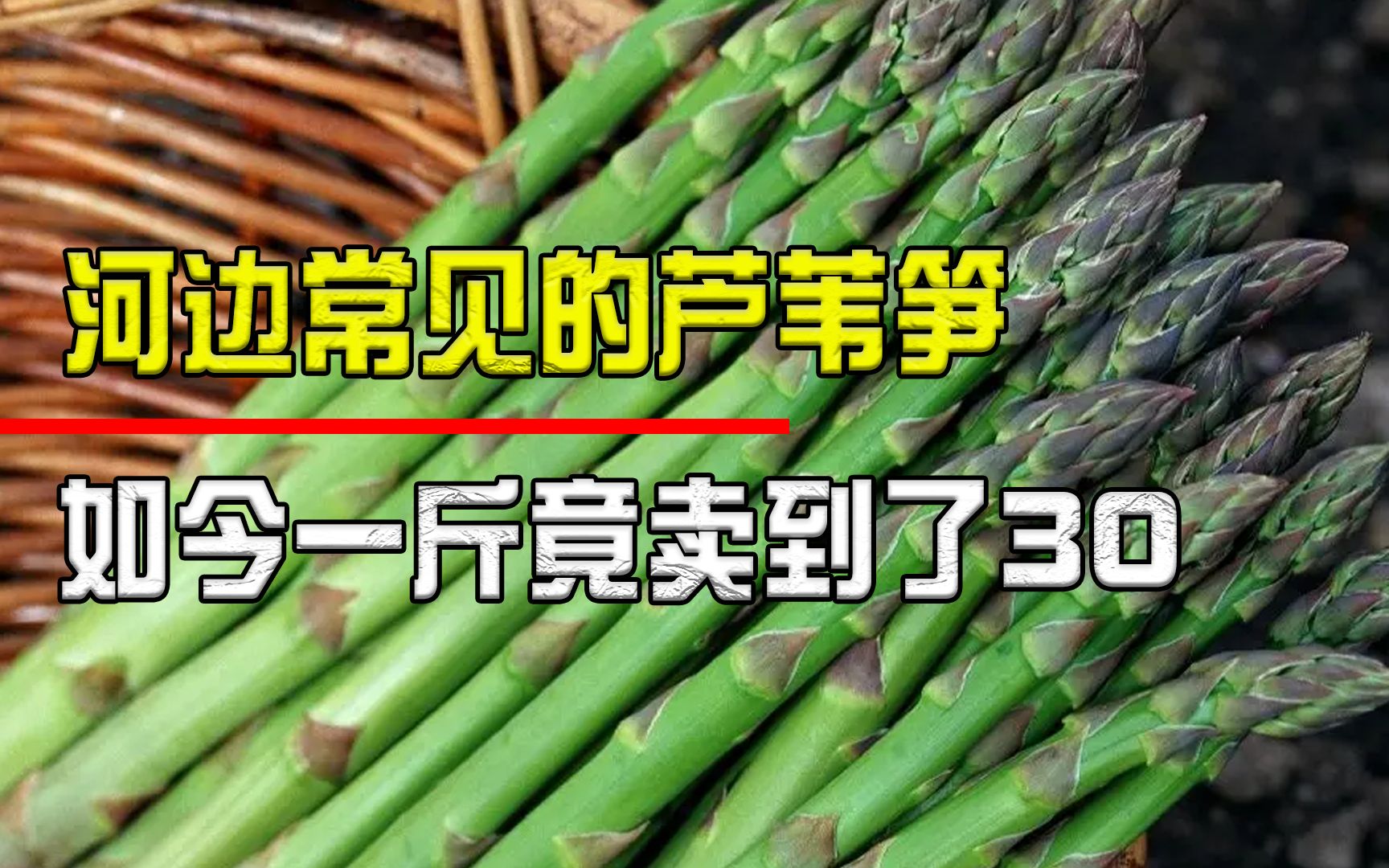 河边常见的芦苇笋

如今一斤竟卖到了30